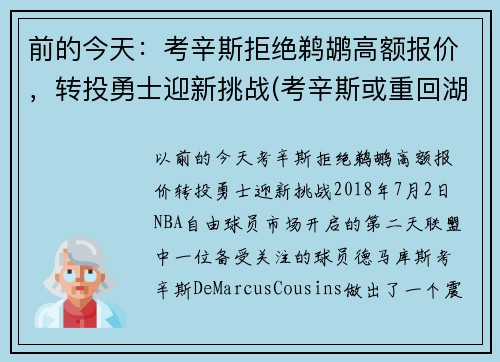 前的今天：考辛斯拒绝鹈鹕高额报价，转投勇士迎新挑战(考辛斯或重回湖

以前的今天考辛斯拒绝鹈鹕高额报价转投勇士迎新挑战2018年7月2日NBA自由球员市场开启的第二天联盟中一位备受关注的球员德马库斯考辛斯DeMarcusCousins做出了一个震